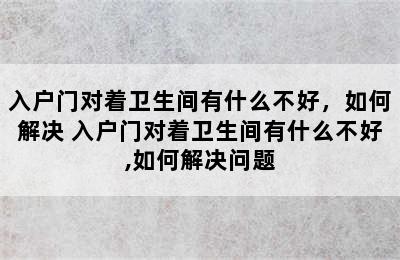 入户门对着卫生间有什么不好，如何解决 入户门对着卫生间有什么不好,如何解决问题